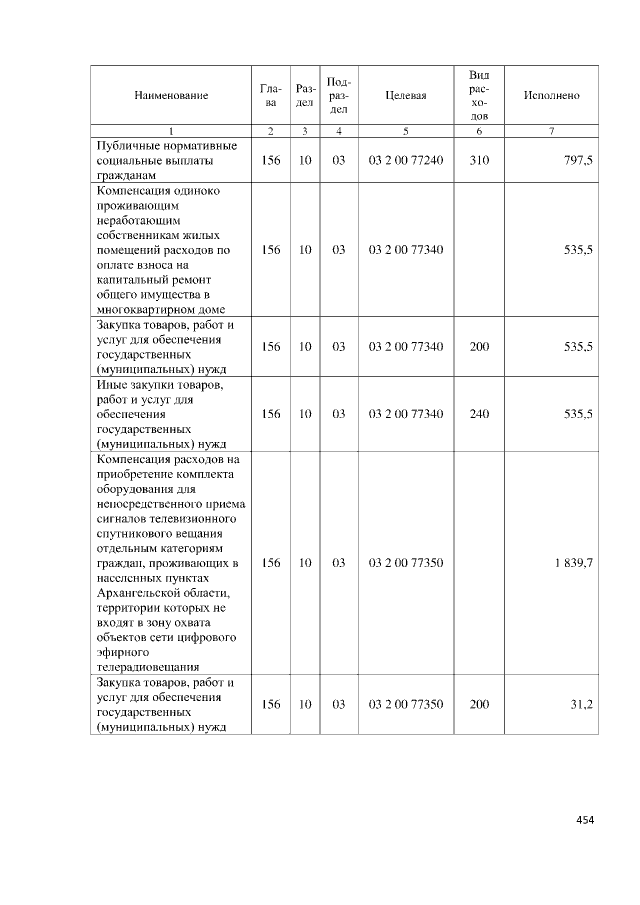 | Наименование | Глава | Раздел | Подраздел | Целевая | Вид расходов | Исполнено |
|---|---|---|---|---|---|---|
| 1 | 2 | 3 | 4 | 5 | 6 | 7 |
| Публичные нормативные социальные выплаты гражданам | 156 | 10 | 03 | 03 2 00 77240 | 310 | 797,5 |
| Компенсация одиноко проживающим неработающим собственникам жилых помещений расходов по оплате взноса на капитальный ремонт общего имущества в многоквартирном доме | 156 | 10 | 03 | 03 2 00 77340 | | 535,5 |
| Закупка товаров, работ и услуг для обеспечения государственных (муниципальных) нужд | 156 | 10 | 03 | 03 2 00 77340 | 200 | 535,5 |
| Иные закупки товаров, работ и услуг для обеспечения государственных (муниципальных) нужд | 156 | 10 | 03 | 03 2 00 77340 | 240 | 535,5 |
| Компенсация расходов на приобретение комплекта оборудования для непосредственного приема сигналов телевизионного спутникового вещания отдельным категориям граждан, проживающих в населенных пунктах Архангельской области, территории которых не входят в зону охвата объектов сети цифрового эфирного телерадиовещания | 156 | 10 | 03 | 03 2 00 77350 | | 1 839,7 |
| Закупка товаров, работ и услуг для обеспечения государственных (муниципальных) нужд | 156 | 10 | 03 | 03 2 00 77350 | 200 | 31,2 |

454